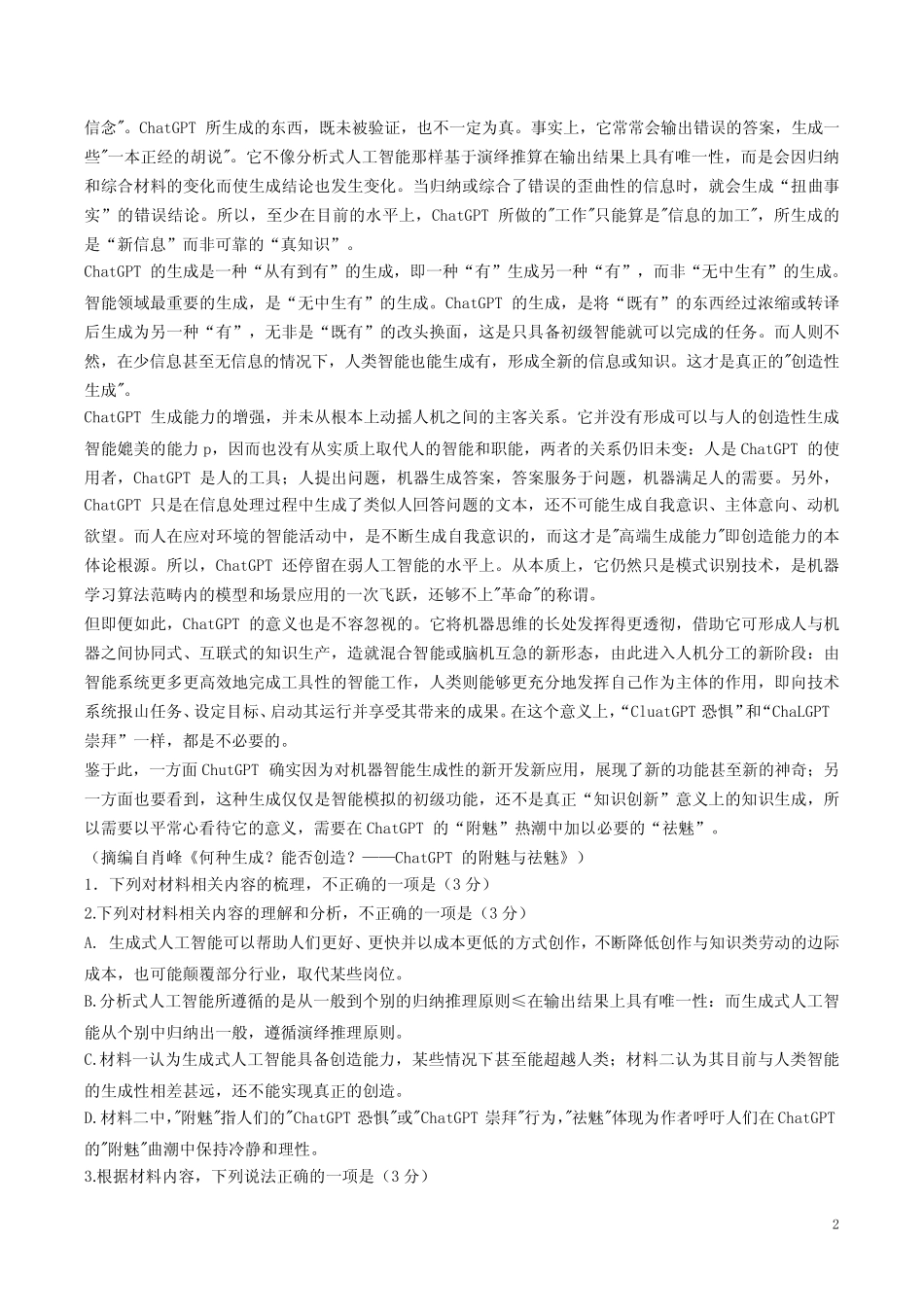 信念"。ChatGPT 所生成的东西，既未被验证，也不一定为真。事实上，它常常会输出错误的答案，生成一些"一本正经的胡说"。它不像分析式人工智能那样基于演绎推算在输出结果上具有唯一性，而是会因归纳和综合材料的变化而使生成结论也发生变化。当归纳或综合了错误的歪曲性的信息时，就会生成“扭曲事实”的错误结论。所以，至少在目前的水平上，ChatGPT 所做的"工作"只能算是"信息的加工"，所生成的是“新信息”而非可靠的“真知识”。

ChatGPT 的生成是一种“从有到有”的生成，即一种“有”生成另一种“有”，而非“无中生有”的生成。智能领域最重要的生成，是“无中生有”的生成。ChatGPT 的生成，是将“既有”的东西经过浓缩或转译后生成为另一种“有”，无非是“既有”的改头换面，这是只具备初级智能就可以完成的任务。而人则不然，在少信息甚至无信息的情况下，人类智能也能生成有，形成全新的信息或知识。这才是真正的"创造性生成"。

ChatGPT 生成能力的增强，并未从根本上动摇人机之间的主客关系。它并没有形成可以与人的创造性生成智能媲美的能力 p，因而也没有从实质上取代人的智能和职能，两者的关系仍旧未变：人是 ChatGPT 的使用者，ChatGPT 是人的工具；人提出问题，机器生成答案，答案服务于问题，机器满足人的需要。另外，ChatGPT 只是在信息处理过程中生成了类似人回答问题的文本，还不可能生成自我意识、主体意向、动机欲望。而人在应对环境的智能活动中，是不断生成自我意识的，而这才是"高端生成能力"即创造能力的本体论根源。所以，ChatGPT 还停留在弱人工智能的水平上。从本质上，它仍然只是模式识别技术，是机器学习算法范畴内的模型和场景应用的一次飞跃，还够不上"革命"的称谓。

但即便如此，ChatGPT 的意义也是不容忽视的。它将机器思维的长处发挥得更透彻，借助它可形成人与机器之间协同式、互联式的知识生产，造就混合智能或脑机互急的新形态，由此进入人机分工的新阶段：由智能系统更多更高效地完成工具性的智能工作，人类则能够更充分地发挥自己作为主体的作用，即向技术系统报山任务、设定目标、启动其运行并享受其带来的成果。在这个意义上，“CluatGPT 恐惧”和“ChaLGPT 崇拜”一样，都是不必要的。

鉴于此，一方面 ChutGPT 确实因为对机器智能生成性的新开发新应用，展现了新的功能甚至新的神奇；另一方面也要看到，这种生成仅仅是智能模拟的初级功能，还不是真正“知识创新”意义上的知识生成，所以需要以平常心看待它的意义，需要在 ChatGPT 的“附魅”热潮中加以必要的“祛魅”。

（摘编自肖峰《何种生成？能否创造？——ChatGPT 的附魅与祛魅》）

1．下列对材料相关内容的梳理，不正确的一项是（3 分）

2.下列对材料相关内容的理解和分析，不正确的一项是（3 分）

A. 生成式人工智能可以帮助人们更好、更快并以成本更低的方式创作，不断降低创作与知识类劳动的边际成本，也可能颠覆部分行业，取代某些岗位。

B.分析式人工智能所遵循的是从一般到个别的归纳推理原则≤在输出结果上具有唯一性：而生成式人工智能从个别中归纳出一般，遵循演绎推理原则。

C.材料一认为生成式人工智能具备创造能力，某些情况下甚至能超越人类；材料二认为其目前与人类智能的生成性相差甚远，还不能实现真正的创造。

D.材料二中,"附魅"指人们的"ChatGPT 恐惧"或"ChatGPT 崇拜"行为,"祛魅"体现为作者呼吁人们在 ChatGPT 的"附魅"曲潮中保持冷静和理性。

3.根据材料内容，下列说法正确的一项是（3 分）

2